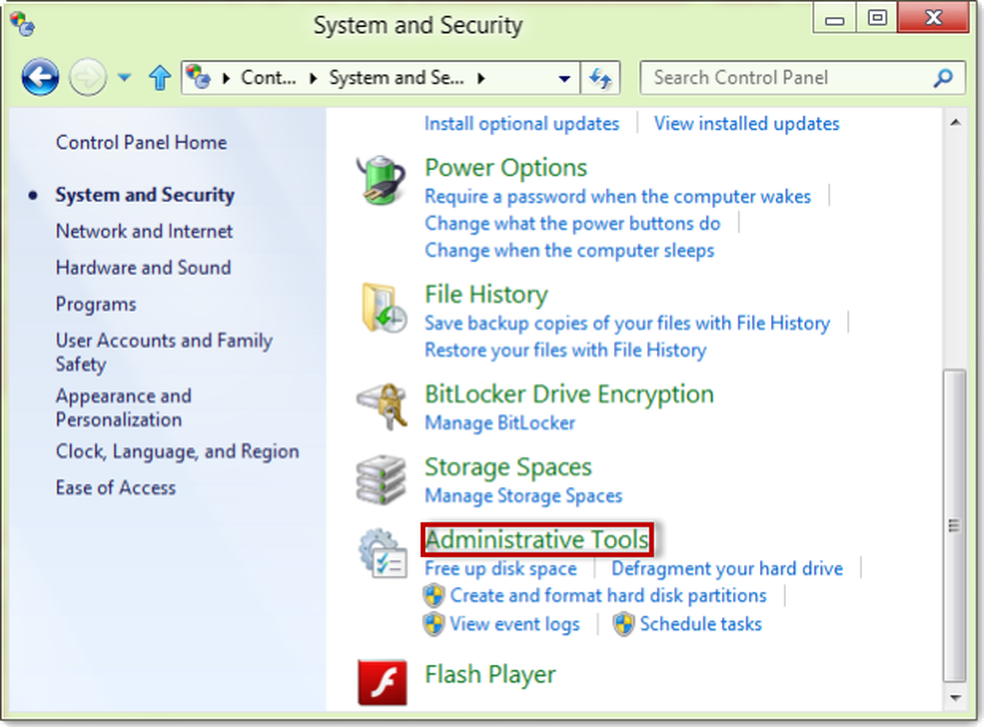 System and Security

Cont... ▸ System and Se... ▸

Search Control Panel

Control Panel Home

System and Security

Network and Internet

Hardware and Sound

Programs

User Accounts and Family Safety

Appearance and Personalization

Clock, Language, and Region

Ease of Access

Install optional updates | View installed updates

Power Options
Require a password when the computer wakes | Change what the power buttons do | Change when the computer sleeps

File History
Save backup copies of your files with File History | Restore your files with File History

BitLocker Drive Encryption
Manage BitLocker

Storage Spaces
Manage Storage Spaces

Administrative Tools
Free up disk space | Defragment your hard drive | Create and format hard disk partitions | View event logs | Schedule tasks

Flash Player